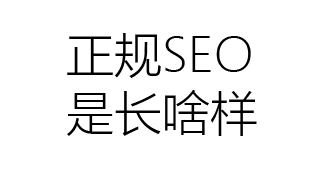 正规SEO
是长啥样